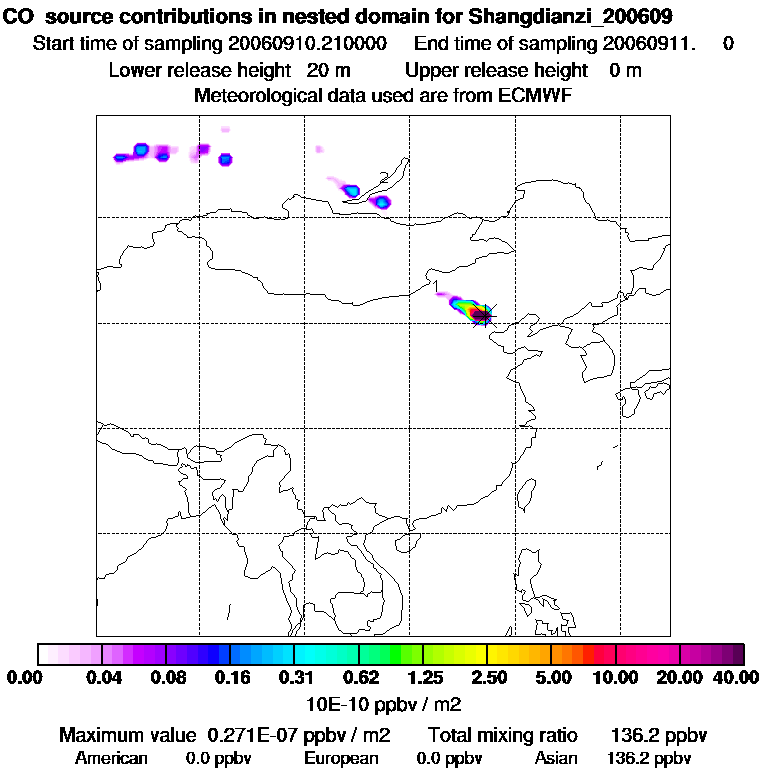 CO source contributions in nested domain for Shangdianzi_200609

Start time of sampling 20060910.210000 End time of sampling 20060911. 0

Lower release height 20 m Upper release height 0 m

Meteorological data used are from ECMWF

1

0.00 0.04 0.08 0.16 0.31 0.62 1.25 2.50 5.00 10.00 20.00 40.00

10E-10 ppbv / m2

Maximum value 0.271E-07 ppbv / m2 Total mixing ratio 136.2 ppbv

American 0.0 ppbv European 0.0 ppbv Asian 136.2 ppbv